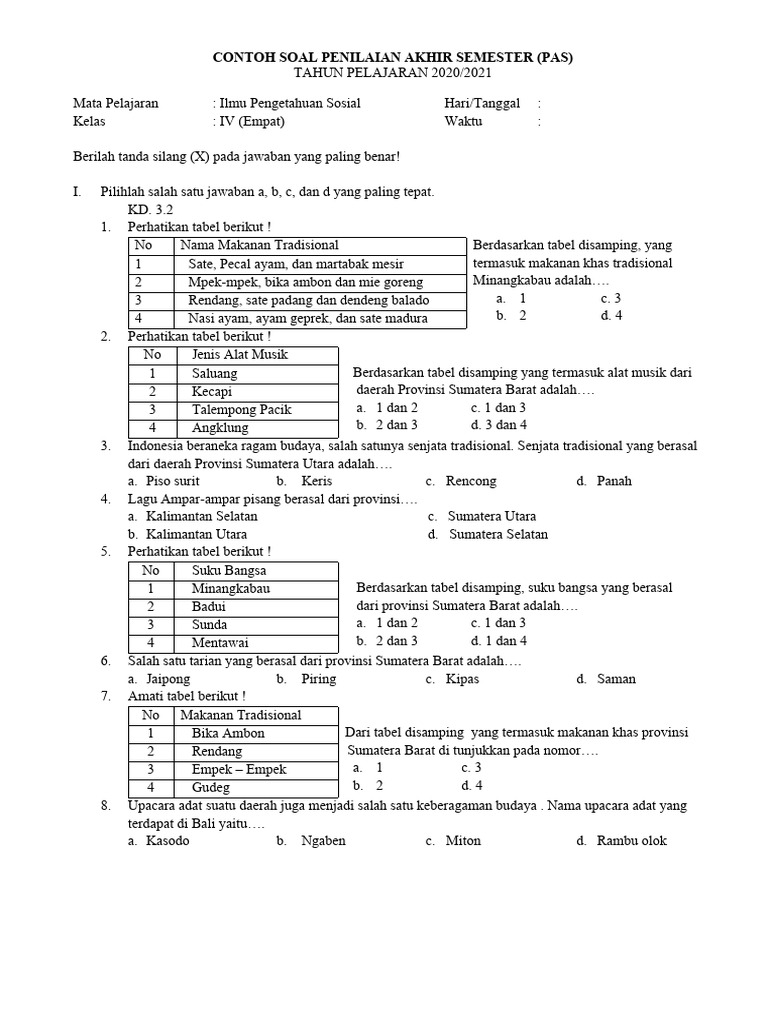 CONTOH SOAL PENILAIAN AKHIR SEMESTER (PAS)
TAHUN PELAJARAN 2020/2021

Mata Pelajaran : Ilmu Pengetahuan Sosial Hari/Tanggal :
Kelas : IV (Empat) Waktu :

Berilah tanda silang (X) pada jawaban yang paling benar!

I. Pilihlah salah satu jawaban a, b, c, dan d yang paling tepat.
KD. 3.2
1. Perhatikan tabel berikut !

| No | Nama Makanan Tradisional |
|---|---|
| 1 | Sate, Pecal ayam, dan martabak mesir |
| 2 | Mpek-mpek, bika ambon dan mie goreng |
| 3 | Rendang, sate padang dan dendeng balado |
| 4 | Nasi ayam, ayam geprek, dan sate madura |

Berdasarkan tabel disamping, yang termasuk makanan khas tradisional Minangkabau adalah….
a. 1 c. 3
b. 2 d. 4

2. Perhatikan tabel berikut !

| No | Jenis Alat Musik |
|---|---|
| 1 | Saluang |
| 2 | Kecapi |
| 3 | Talempong Pacik |
| 4 | Angklung |

Berdasarkan tabel disamping yang termasuk alat musik dari daerah Provinsi Sumatera Barat adalah….
a. 1 dan 2 c. 1 dan 3
b. 2 dan 3 d. 3 dan 4

3. Indonesia beraneka ragam budaya, salah satunya senjata tradisional. Senjata tradisional yang berasal dari daerah Provinsi Sumatera Utara adalah….
a. Piso surit b. Keris c. Rencong d. Panah

4. Lagu Ampar-ampar pisang berasal dari provinsi….
a. Kalimantan Selatan c. Sumatera Utara
b. Kalimantan Utara d. Sumatera Selatan

5. Perhatikan tabel berikut !

| No | Suku Bangsa |
|---|---|
| 1 | Minangkabau |
| 2 | Badui |
| 3 | Sunda |
| 4 | Mentawai |

Berdasarkan tabel disamping, suku bangsa yang berasal dari provinsi Sumatera Barat adalah….
a. 1 dan 2 c. 1 dan 3
b. 2 dan 3 d. 1 dan 4

6. Salah satu tarian yang berasal dari provinsi Sumatera Barat adalah….
a. Jaipong b. Piring c. Kipas d. Saman

7. Amati tabel berikut !

| No | Makanan Tradisional |
|---|---|
| 1 | Bika Ambon |
| 2 | Rendang |
| 3 | Empek – Empek |
| 4 | Gudeg |

Dari tabel disamping yang termasuk makanan khas provinsi Sumatera Barat di tunjukkan pada nomor….
a. 1 c. 3
b. 2 d. 4

8. Upacara adat suatu daerah juga menjadi salah satu keberagaman budaya . Nama upacara adat yang terdapat di Bali yaitu….
a. Kasodo b. Ngaben c. Miton d. Rambu olok